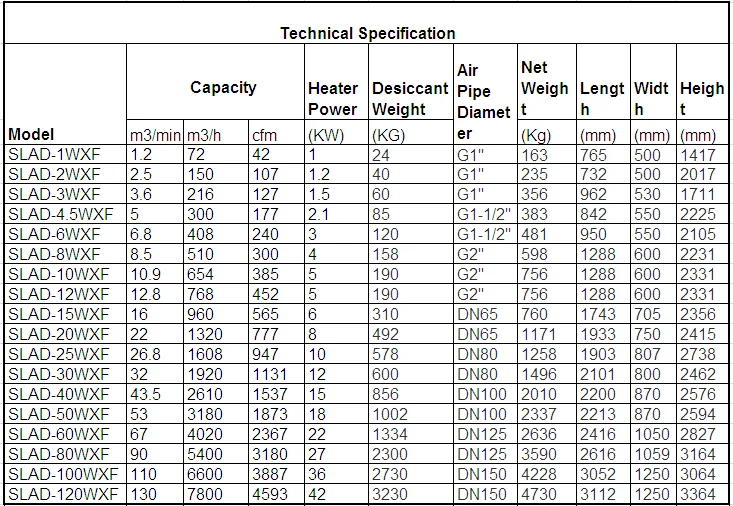 Technical Specification

| Model | Capacity m3/min | Capacity m3/h | Capacity cfm | Heater Power (KW) | Desiccant Weight (KG) | Air Pipe Diameter | Net Weight (Kg) | Length (mm) | Width (mm) | Height (mm) |
|---|---|---|---|---|---|---|---|---|---|---|
| SLAD-1WXF | 1.2 | 72 | 42 | 1 | 24 | G1" | 163 | 765 | 500 | 1417 |
| SLAD-2WXF | 2.5 | 150 | 107 | 1.2 | 40 | G1" | 235 | 732 | 500 | 2017 |
| SLAD-3WXF | 3.6 | 216 | 127 | 1.5 | 60 | G1" | 356 | 962 | 530 | 1711 |
| SLAD-4.5WXF | 5 | 300 | 177 | 2.1 | 85 | G1-1/2" | 383 | 842 | 550 | 2225 |
| SLAD-6WXF | 6.8 | 408 | 240 | 3 | 120 | G1-1/2" | 481 | 950 | 550 | 2105 |
| SLAD-8WXF | 8.5 | 510 | 300 | 4 | 158 | G2" | 598 | 1288 | 600 | 2231 |
| SLAD-10WXF | 10.9 | 654 | 385 | 5 | 190 | G2" | 756 | 1288 | 600 | 2331 |
| SLAD-12WXF | 12.8 | 768 | 452 | 5 | 190 | G2" | 756 | 1288 | 600 | 2331 |
| SLAD-15WXF | 16 | 960 | 565 | 6 | 310 | DN65 | 760 | 1743 | 705 | 2356 |
| SLAD-20WXF | 22 | 1320 | 777 | 8 | 492 | DN65 | 1171 | 1933 | 750 | 2415 |
| SLAD-25WXF | 26.8 | 1608 | 947 | 10 | 578 | DN80 | 1258 | 1903 | 807 | 2738 |
| SLAD-30WXF | 32 | 1920 | 1131 | 12 | 600 | DN80 | 1496 | 2101 | 800 | 2462 |
| SLAD-40WXF | 43.5 | 2610 | 1537 | 15 | 856 | DN100 | 2010 | 2200 | 870 | 2576 |
| SLAD-50WXF | 53 | 3180 | 1873 | 18 | 1002 | DN100 | 2337 | 2213 | 870 | 2594 |
| SLAD-60WXF | 67 | 4020 | 2367 | 22 | 1334 | DN125 | 2636 | 2416 | 1050 | 2827 |
| SLAD-80WXF | 90 | 5400 | 3180 | 27 | 2300 | DN125 | 3590 | 2616 | 1059 | 3164 |
| SLAD-100WXF | 110 | 6600 | 3887 | 36 | 2730 | DN150 | 4228 | 3052 | 1250 | 3064 |
| SLAD-120WXF | 130 | 7800 | 4593 | 42 | 3230 | DN150 | 4730 | 3112 | 1250 | 3364 |